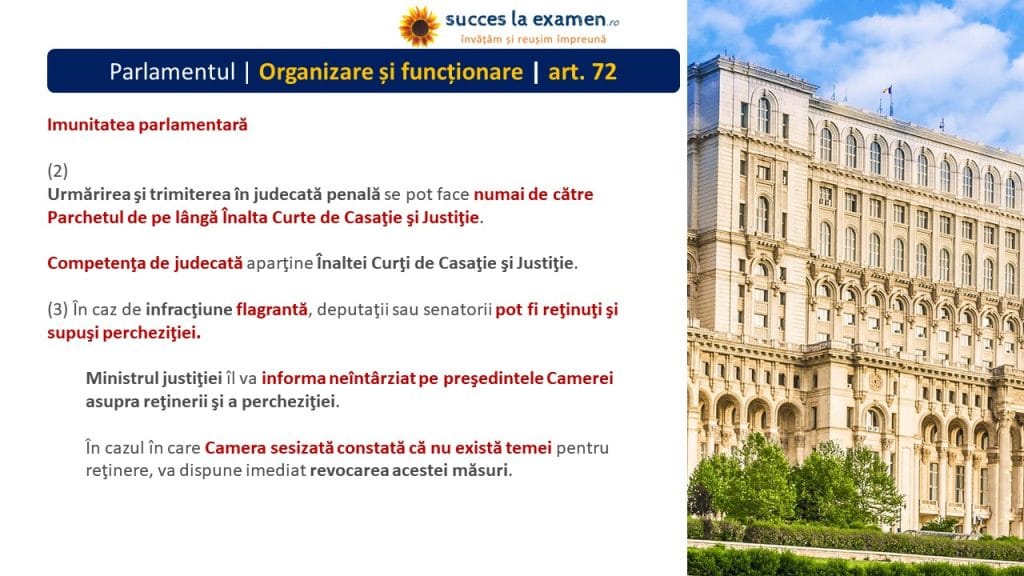 succes la examen.ro
învățăm și reușim împreună

Parlamentul | Organizare și funcționare | art. 72

Imunitatea parlamentară

(2)
Urmărirea şi trimiterea în judecată penală se pot face numai de către Parchetul de pe lângă Înalta Curte de Casaţie şi Justiţie.

Competenţa de judecată aparţine Înaltei Curţi de Casaţie şi Justiţie.

(3) În caz de infracţiune flagrantă, deputaţii sau senatorii pot fi reţinuţi şi supuşi percheziţiei.

Ministrul justiţiei îl va informa neîntârziat pe preşedintele Camerei asupra reţinerii şi a percheziţiei.

În cazul în care Camera sesizată constată că nu există temei pentru reţinere, va dispune imediat revocarea acestei măsuri.